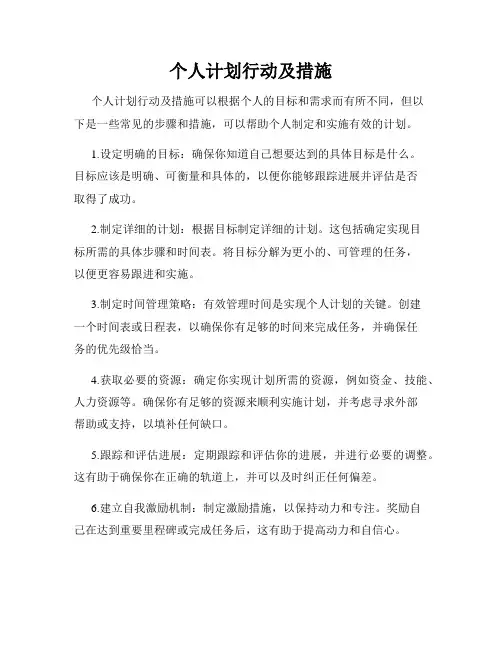 个人计划行动及措施

个人计划行动及措施可以根据个人的目标和需求而有所不同，但以下是一些常见的步骤和措施，可以帮助个人制定和实施有效的计划。

1.设定明确的目标：确保你知道自己想要达到的具体目标是什么。目标应该是明确、可衡量和具体的，以便你能够跟踪进展并评估是否取得了成功。

2.制定详细的计划：根据目标制定详细的计划。这包括确定实现目标所需的具体步骤和时间表。将目标分解为更小的、可管理的任务，以便更容易跟进和实施。

3.制定时间管理策略：有效管理时间是实现个人计划的关键。创建一个时间表或日程表，以确保你有足够的时间来完成任务，并确保任务的优先级恰当。

4.获取必要的资源：确定你实现计划所需的资源，例如资金、技能、人力资源等。确保你有足够的资源来顺利实施计划，并考虑寻求外部帮助或支持，以填补任何缺口。

5.跟踪和评估进展：定期跟踪和评估你的进展，并进行必要的调整。这有助于确保你在正确的轨道上，并可以及时纠正任何偏差。

6.建立自我激励机制：制定激励措施，以保持动力和专注。奖励自己在达到重要里程碑或完成任务后，这有助于提高动力和自信心。